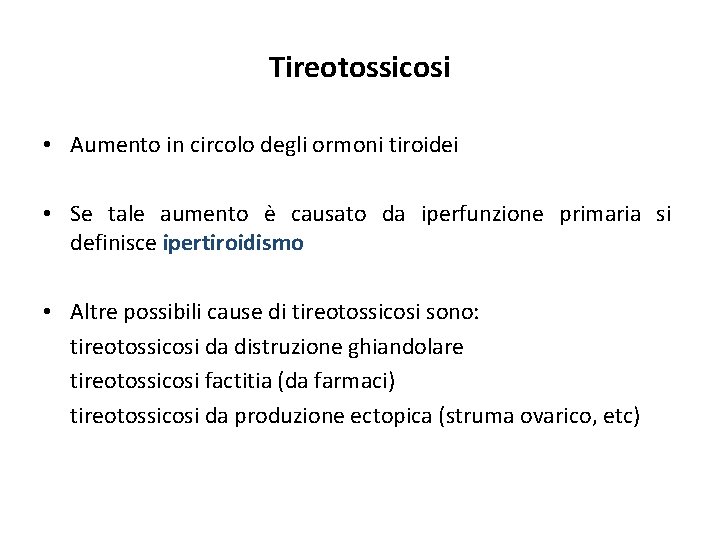 Tireotossicosi

• Aumento in circolo degli ormoni tiroidei

• Se tale aumento è causato da iperfunzione primaria si definisce ipertiroidismo

• Altre possibili cause di tireotossicosi sono:
tireotossicosi da distruzione ghiandolare
tireotossicosi factitia (da farmaci)
tireotossicosi da produzione ectopica (struma ovarico, etc)